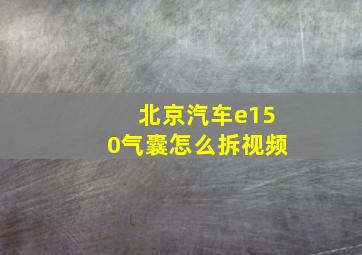 北京汽车e150气囊怎么拆视频